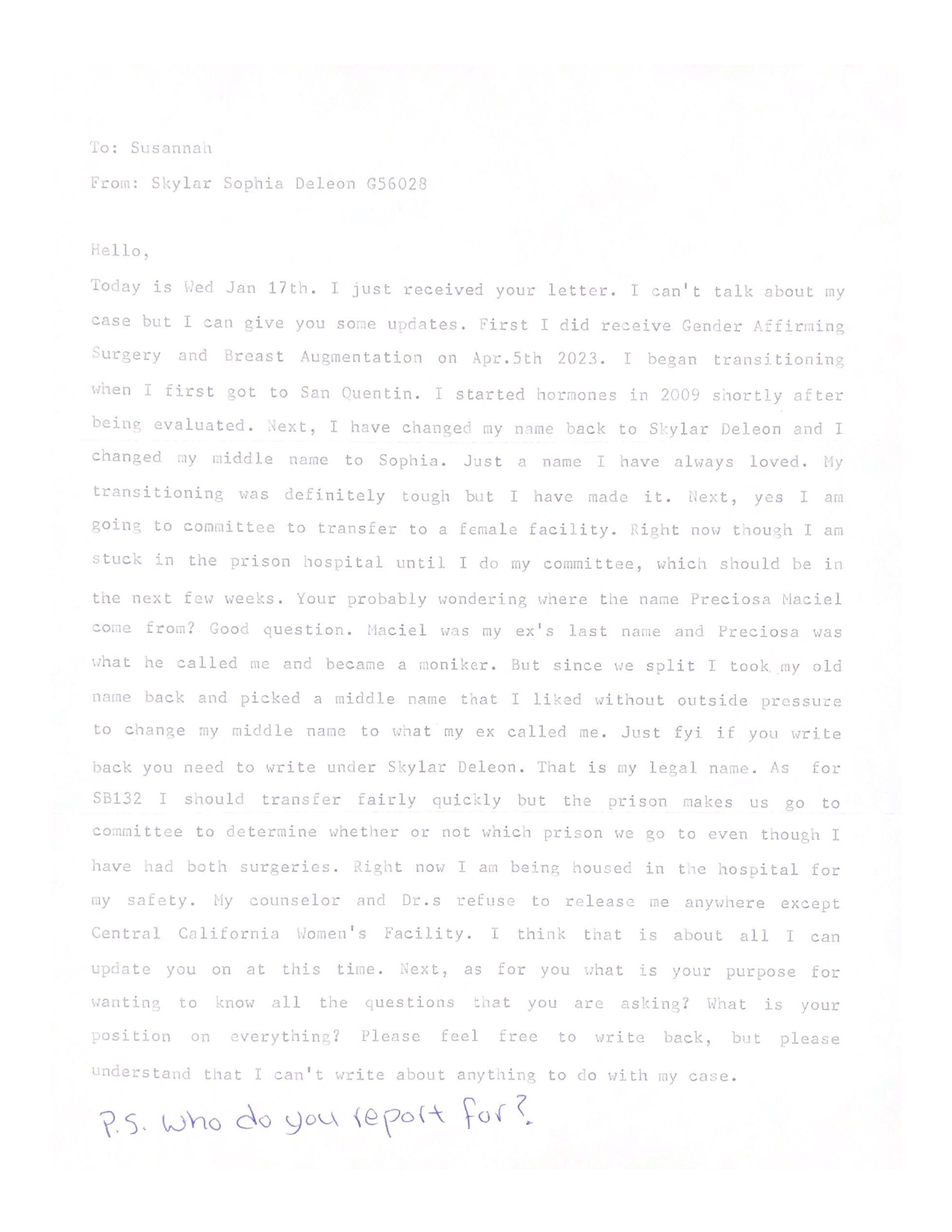 To: Susannah

From: Skylar Sophia Deleon G56028

Hello,

Today is Wed Jan 17th. I just received your letter. I can't talk about my case but I can give you some updates. First I did receive Gender Affirming Surgery and Breast Augmentation on Apr.5th 2023. I began transitioning when I first got to San Quentin. I started hormones in 2009 shortly after being evaluated. Next, I have changed my name back to Skylar Deleon and I changed my middle name to Sophia. Just a name I have always loved. My transitioning was definitely tough but I have made it. Next, yes I am going to committee to transfer to a female facility. Right now though I am stuck in the prison hospital until I do my committee, which should be in the next few weeks. Your probably wondering where the name Preciosa Maciel come from? Good question. Maciel was my ex's last name and Preciosa was what he called me and became a moniker. But since we split I took my old name back and picked a middle name that I liked without outside pressure to change my middle name to what my ex called me. Just fyi if you write back you need to write under Skylar Deleon. That is my legal name. As for SB132 I should transfer fairly quickly but the prison makes us go to committee to determine whether or not which prison we go to even though I have had both surgeries. Right now I am being housed in the hospital for my safety. My counselor and Dr.s refuse to release me anywhere except Central California Women's Facility. I think that is about all I can update you on at this time. Next, as for you what is your purpose for wanting to know all the questions that you are asking? What is your position on everything? Please feel free to write back, but please understand that I can't write about anything to do with my case.

P.S. Who do you report for?